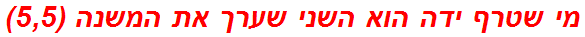 מי שטרף ידה הוא השני שערך את המשנה (5,5)